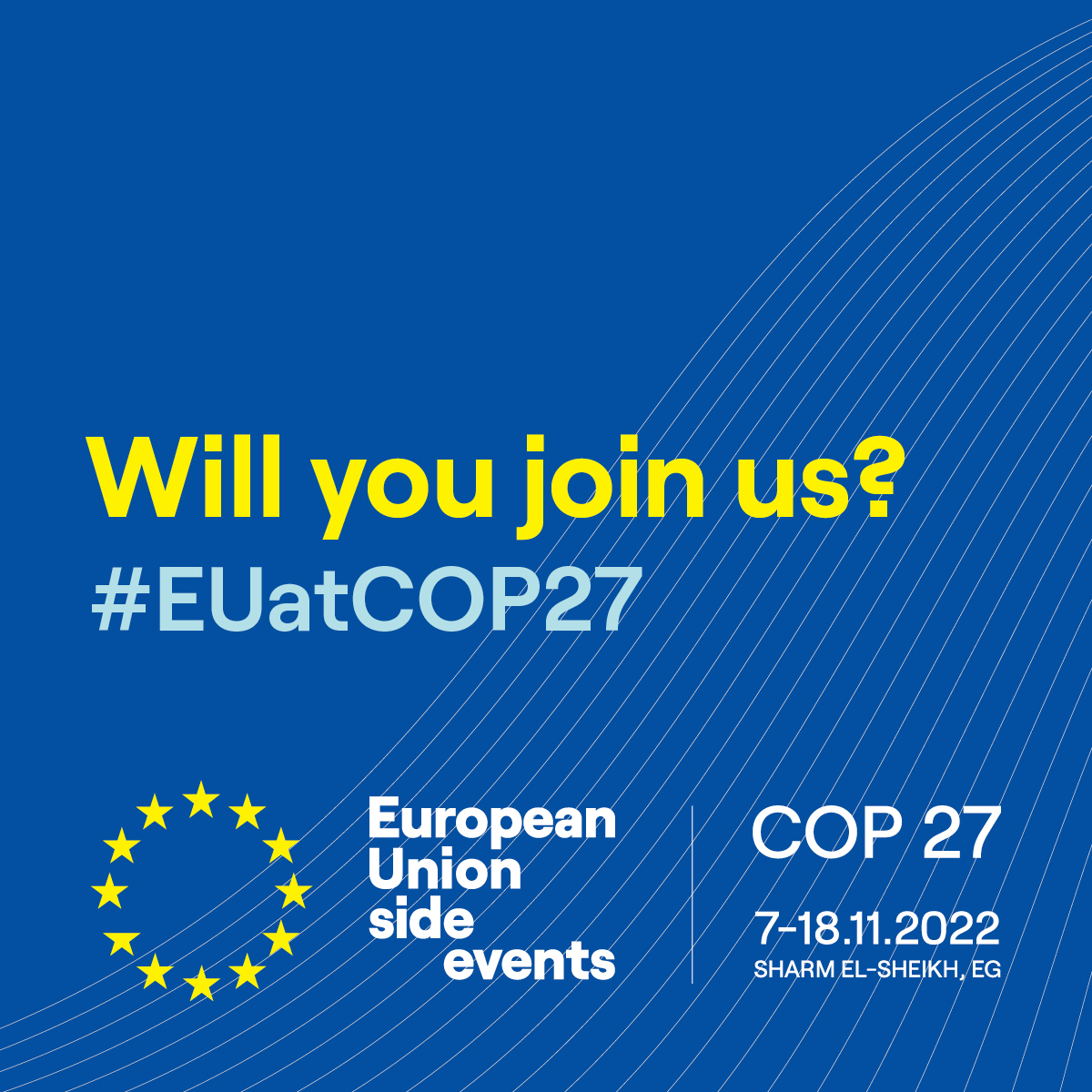 Will you join us?
#EUatCOP27

European Union side events

COP 27

7-18.11.2022
SHARM EL-SHEIKH, EG